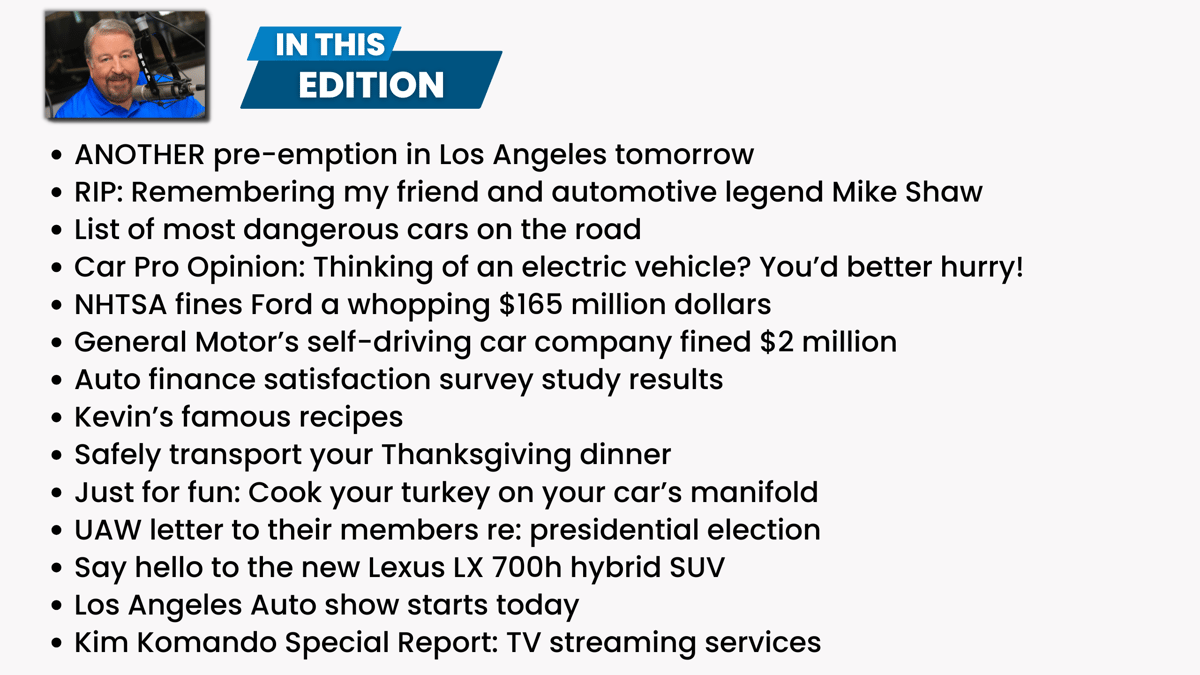 IN THIS
EDITION

• ANOTHER pre-emption in Los Angeles tomorrow
• RIP: Remembering my friend and automotive legend Mike Shaw
• List of most dangerous cars on the road
• Car Pro Opinion: Thinking of an electric vehicle? You'd better hurry!
• NHTSA fines Ford a whopping $165 million dollars
• General Motor's self-driving car company fined $2 million
• Auto finance satisfaction survey study results
• Kevin's famous recipes
• Safely transport your Thanksgiving dinner
• Just for fun: Cook your turkey on your car's manifold
• UAW letter to their members re: presidential election
• Say hello to the new Lexus LX 700h hybrid SUV
• Los Angeles Auto show starts today
• Kim Komando Special Report: TV streaming services